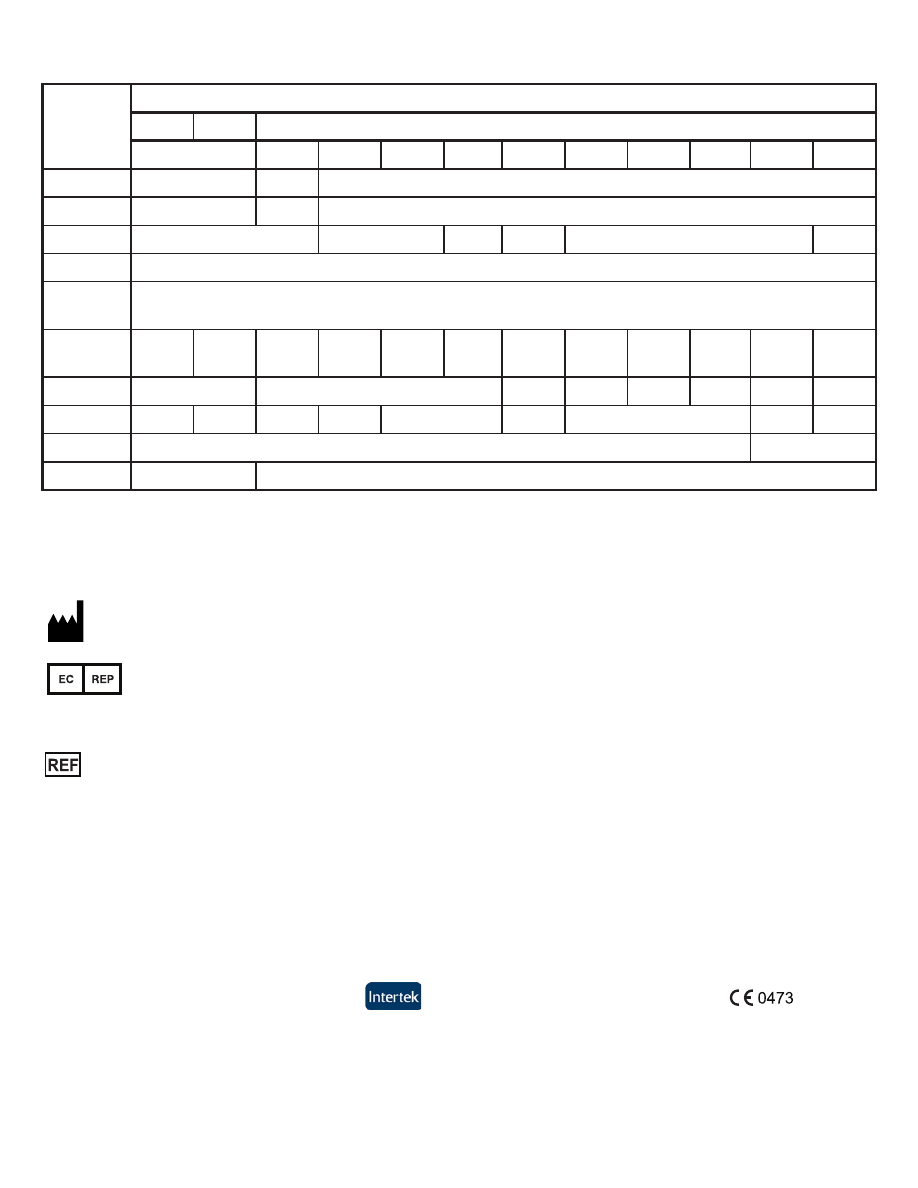 EC REP

REF

Intertek

CE 0473